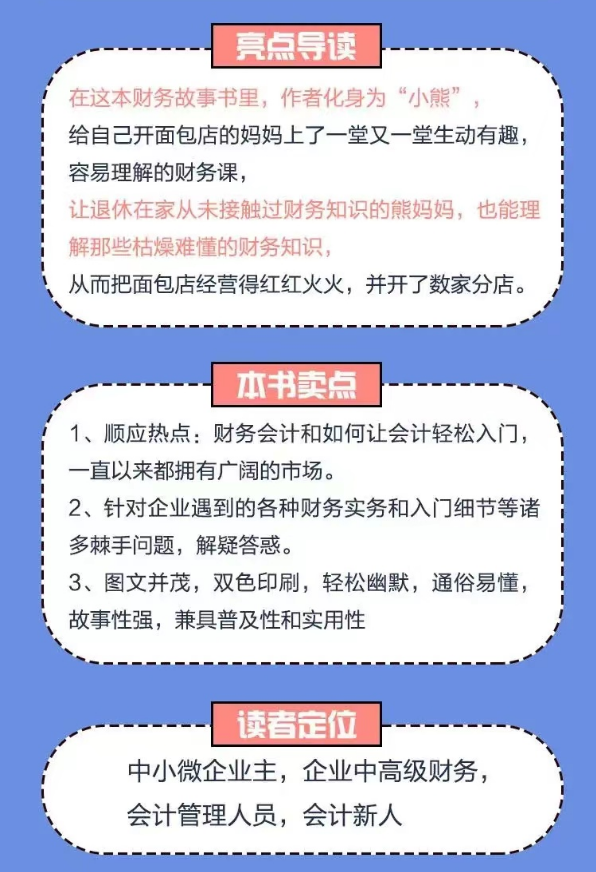 亮点导读

在这本财务故事书里，作者化身为“小熊”，给自己开面包店的妈妈上了一堂又一堂生动有趣，容易理解的财务课，让退休在家从未接触过财务知识的熊妈妈，也能理解那些枯燥难懂的财务知识，从而把面包店经营得红红火火，并开了数家分店。

本书卖点

1、顺应热点：财务会计和如何让会计轻松入门，一直以来都拥有广阔的市场。
2、针对企业遇到的各种财务实务和入门细节等诸多棘手问题，解疑答惑。
3、图文并茂，双色印刷，轻松幽默，通俗易懂，故事性强，兼具普及性和实用性

读者定位

中小微企业主，企业中高级财务，会计管理人员，会计新人